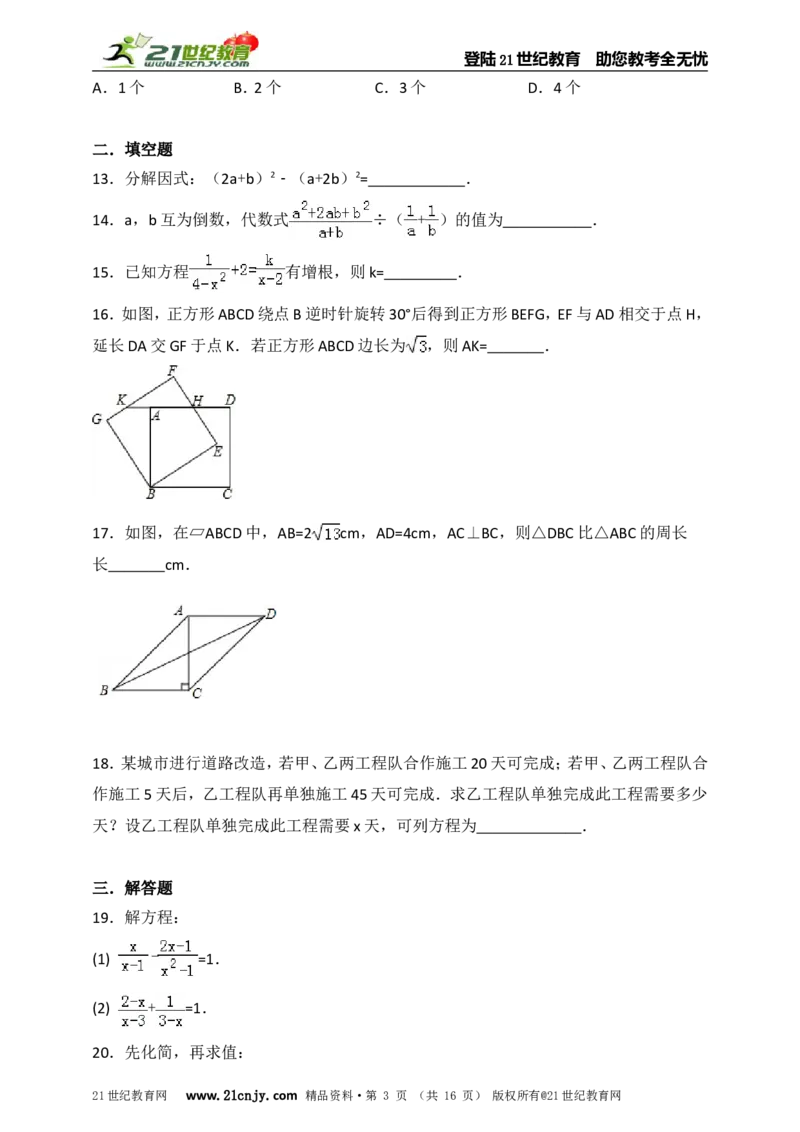 21世纪教育 www.21cnjy.com 登陆21世纪教育 助您教考全无忧

A．1个 B．2个 C．3个 D．4个

二．填空题

13．分解因式：$(2a+b)^2-(a+2b)^2=$____．

14．a，b互为倒数，代数式$\frac{a^2+2ab+b^2}{a+b}\div(\frac{1}{a}+\frac{1}{b})$的值为____．

15．已知方程$\frac{1}{4-x^2}+2=\frac{k}{x-2}$有增根，则k=____．

16．如图，正方形ABCD绕点B逆时针旋转30°后得到正方形BEFG，EF与AD相交于点H，延长DA交GF于点K．若正方形ABCD边长为$\sqrt{3}$，则AK=____．

F
K H D
G A
E
B C

17．如图，在▱ABCD中，AB=$2\sqrt{13}$cm，AD=4cm，AC⊥BC，则△DBC比△ABC的周长长____cm．

A D
B C

18．某城市进行道路改造，若甲、乙两工程队合作施工20天可完成；若甲、乙两工程队合作施工5天后，乙工程队再单独施工45天可完成．求乙工程队单独完成此工程需要多少天？设乙工程队单独完成此工程需要x天，可列方程为____．

三．解答题

19．解方程：

(1) $\frac{x}{x-1}-\frac{2x-1}{x^2-1}=1$．

(2) $\frac{2-x}{x-3}+\frac{1}{3-x}=1$．

20．先化简，再求值：

21世纪教育网 www.21cnjy.com 精品资料·第3页（共16页） 版权所有@21世纪教育网